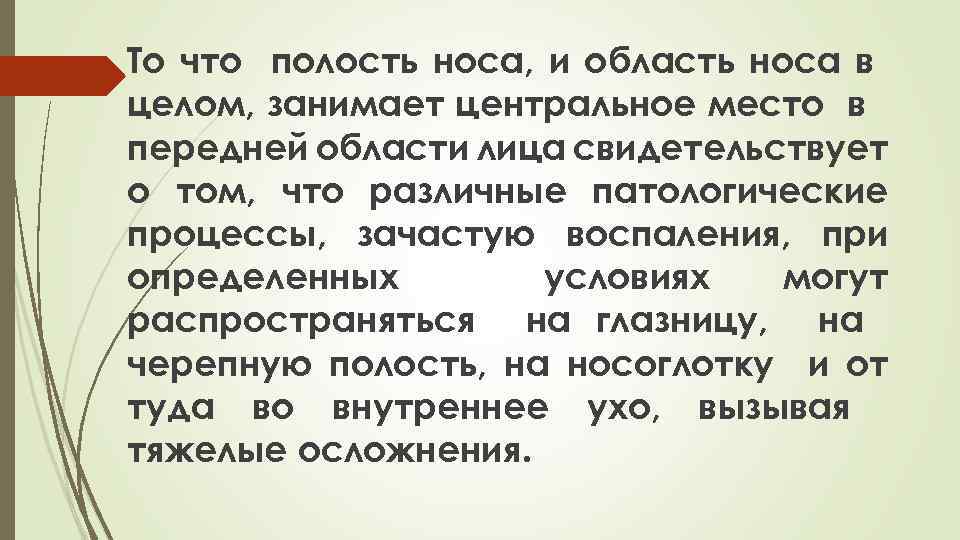 То что полость носа, и область носа в целом, занимает центральное место в передней области лица свидетельствует о том, что различные патологические процессы, зачастую воспаления, при определенных условиях могут распространяться на глазницу, на черепную полость, на носоглотку и от туда во внутреннее ухо, вызывая тяжелые осложнения.